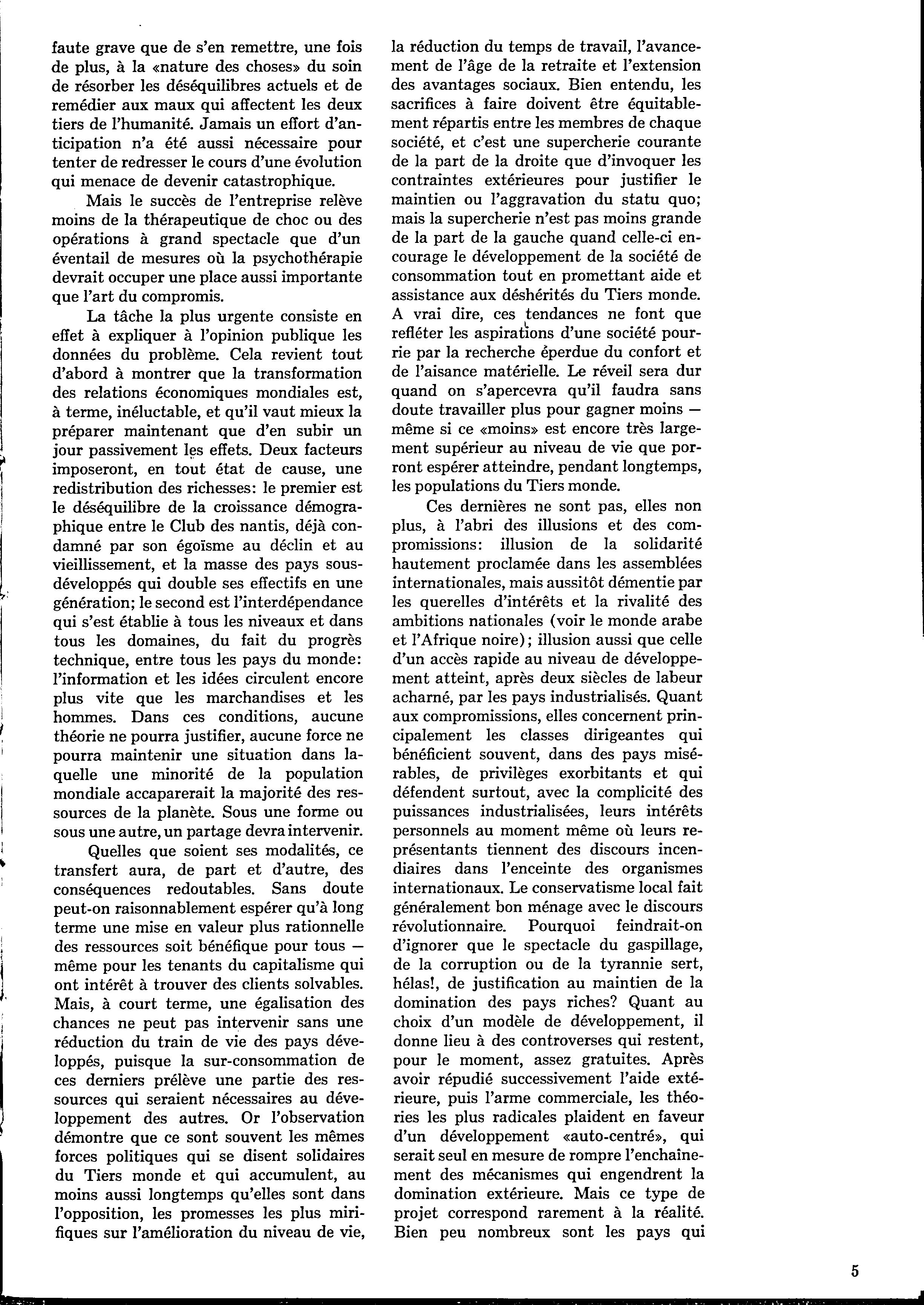 faute grave que de s'en remettre, une fois de plus, à la «nature des choses» du soin de résorber les déséquilibres actuels et de remédier aux maux qui affectent les deux tiers de l'humanité. Jamais un effort d'anticipation n'a été aussi nécessaire pour tenter de redresser le cours d'une évolution qui menace de devenir catastrophique.

Mais le succès de l'entreprise relève moins de la thérapeutique de choc ou des opérations à grand spectacle que d'un éventail de mesures où la psychothérapie devrait occuper une place aussi importante que l'art du compromis.

La tâche la plus urgente consiste en effet à expliquer à l'opinion publique les données du problème. Cela revient tout d'abord à montrer que la transformation des relations économiques mondiales est, à terme, inéluctable, et qu'il vaut mieux la préparer maintenant que d'en subir un jour passivement les effets. Deux facteurs imposeront, en tout état de cause, une redistribution des richesses: le premier est le déséquilibre de la croissance démographique entre le Club des nantis, déjà condamné par son égoïsme au déclin et au vieillissement, et la masse des pays sous-développés qui double ses effectifs en une génération; le second est l'interdépendance qui s'est établie à tous les niveaux et dans tous les domaines, du fait du progrès technique, entre tous les pays du monde: l'information et les idées circulent encore plus vite que les marchandises et les hommes. Dans ces conditions, aucune théorie ne pourra justifier, aucune force ne pourra maintenir une situation dans laquelle une minorité de la population mondiale accaparerait la majorité des ressources de la planète. Sous une forme ou sous une autre, un partage devra intervenir.

Quelles que soient ses modalités, ce transfert aura, de part et d'autre, des conséquences redoutables. Sans doute peut-on raisonnablement espérer qu'à long terme une mise en valeur plus rationnelle des ressources soit bénéfique pour tous — même pour les tenants du capitalisme qui ont intérêt à trouver des clients solvables. Mais, à court terme, une égalisation des chances ne peut pas intervenir sans une réduction du train de vie des pays développés, puisque la sur-consommation de ces derniers prélève une partie des ressources qui seraient nécessaires au développement des autres. Or l'observation démontre que ce sont souvent les mêmes forces politiques qui se disent solidaires du Tiers monde et qui accumulent, au moins aussi longtemps qu'elles sont dans l'opposition, les promesses les plus mirifiques sur l'amélioration du niveau de vie, la réduction du temps de travail, l'avancement de l'âge de la retraite et l'extension des avantages sociaux. Bien entendu, les sacrifices à faire doivent être équitablement répartis entre les membres de chaque société, et c'est une supercherie courante de la part de la droite que d'invoquer les contraintes extérieures pour justifier le maintien ou l'aggravation du statu quo; mais la supercherie n'est pas moins grande de la part de la gauche quand celle-ci encourage le développement de la société de consommation tout en promettant aide et assistance aux déshérités du Tiers monde. A vrai dire, ces tendances ne font que refléter les aspirations d'une société pourrie par la recherche éperdue du confort et de l'aisance matérielle. Le réveil sera dur quand on s'apercevra qu'il faudra sans doute travailler plus pour gagner moins — même si ce «moins» est encore très largement supérieur au niveau de vie que porront espérer atteindre, pendant longtemps, les populations du Tiers monde.

Ces dernières ne sont pas, elles non plus, à l'abri des illusions et des compromissions: illusion de la solidarité hautement proclamée dans les assemblées internationales, mais aussitôt démentie par les querelles d'intérêts et la rivalité des ambitions nationales (voir le monde arabe et l'Afrique noire); illusion aussi que celle d'un accès rapide au niveau de développement atteint, après deux siècles de labeur acharné, par les pays industrialisés. Quant aux compromissions, elles concernent principalement les classes dirigeantes qui bénéficient souvent, dans des pays misérables, de privilèges exorbitants et qui défendent surtout, avec la complicité des puissances industrialisées, leurs intérêts personnels au moment même où leurs représentants tiennent des discours incendiaires dans l'enceinte des organismes internationaux. Le conservatisme local fait généralement bon ménage avec le discours révolutionnaire. Pourquoi feindrait-on d'ignorer que le spectacle du gaspillage, de la corruption ou de la tyrannie sert, hélas!, de justification au maintien de la domination des pays riches? Quant au choix d'un modèle de développement, il donne lieu à des controverses qui restent, pour le moment, assez gratuites. Après avoir répudié successivement l'aide extérieure, puis l'arme commerciale, les théories les plus radicales plaident en faveur d'un développement «auto-centré», qui serait seul en mesure de rompre l'enchaînement des mécanismes qui engendrent la domination extérieure. Mais ce type de projet correspond rarement à la réalité. Bien peu nombreux sont les pays qui

5